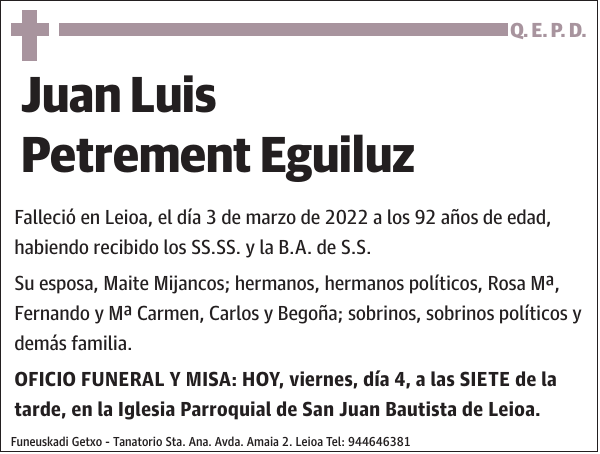 Q. E. P. D.

Juan Luis
Petrement Eguiluz

Falleció en Leioa, el día 3 de marzo de 2022 a los 92 años de edad, habiendo recibido los SS.SS. y la B.A. de S.S.

Su esposa, Maite Mijancos; hermanos, hermanos políticos, Rosa Mª, Fernando y Mª Carmen, Carlos y Begoña; sobrinos, sobrinos políticos y demás familia.

OFICIO FUNERAL Y MISA: HOY, viernes, día 4, a las SIETE de la tarde, en la Iglesia Parroquial de San Juan Bautista de Leioa.

Funeuskadi Getxo - Tanatorio Sta. Ana. Avda. Amaia 2. Leioa Tel: 944646381